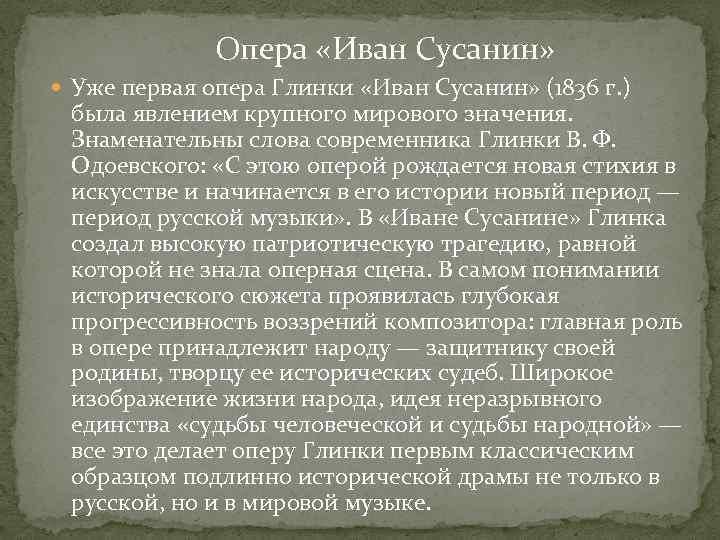 Опера «Иван Сусанин»

Уже первая опера Глинки «Иван Сусанин» (1836 г.) была явлением крупного мирового значения. Знаменательны слова современника Глинки В. Ф. Одоевского: «С этою оперой рождается новая стихия в искусстве и начинается в его истории новый период — период русской музыки». В «Иване Сусанине» Глинка создал высокую патриотическую трагедию, равной которой не знала оперная сцена. В самом понимании исторического сюжета проявилась глубокая прогрессивность воззрений композитора: главная роль в опере принадлежит народу — защитнику своей родины, творцу ее исторических судеб. Широкое изображение жизни народа, идея неразрывного единства «судьбы человеческой и судьбы народной» — все это делает оперу Глинки первым классическим образцом подлинно исторической драмы не только в русской, но и в мировой музыке.